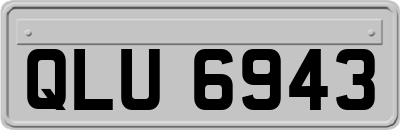 QLU 6943